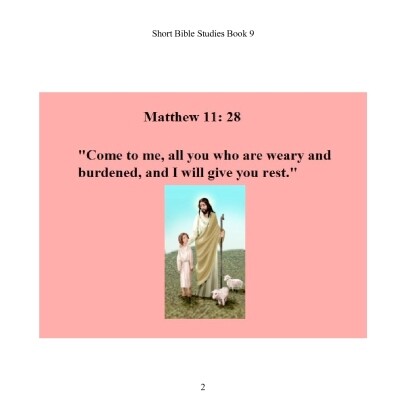 Short Bible Studies Book 9

Matthew 11: 28

"Come to me, all you who are weary and burdened, and I will give you rest."

2